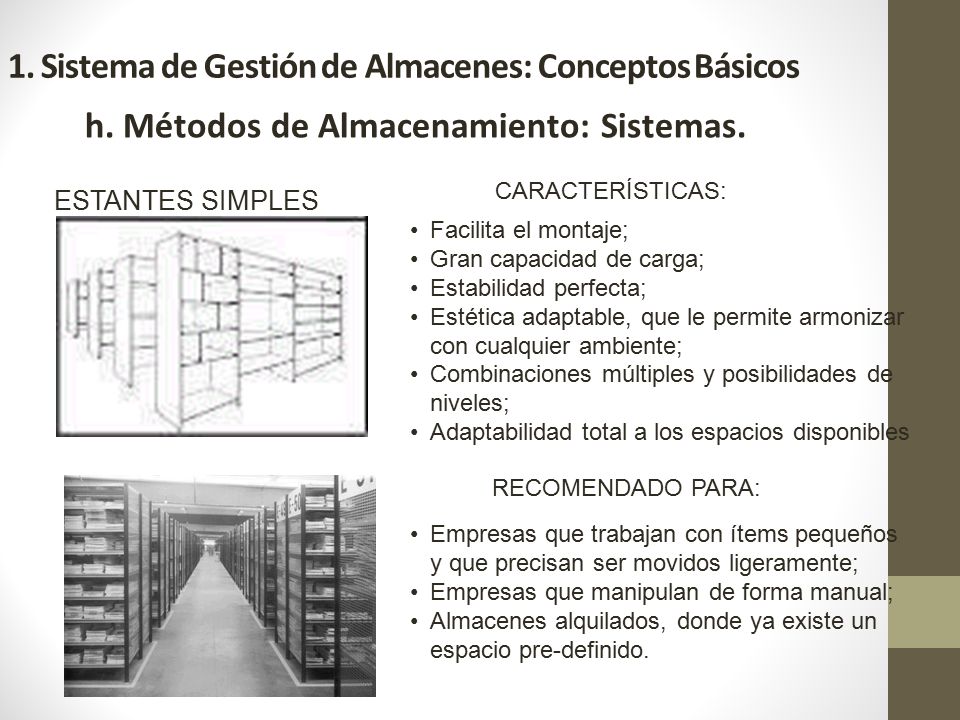 1. Sistema de Gestión de Almacenes: Conceptos Básicos

h. Métodos de Almacenamiento: Sistemas.

ESTANTES SIMPLES

CARACTERÍSTICAS:

• Facilita el montaje;
• Gran capacidad de carga;
• Estabilidad perfecta;
• Estética adaptable, que le permite armonizar con cualquier ambiente;
• Combinaciones múltiples y posibilidades de niveles;
• Adaptabilidad total a los espacios disponibles

RECOMENDADO PARA:

• Empresas que trabajan con ítems pequeños y que precisan ser movidos ligeramente;
• Empresas que manipulan de forma manual;
• Almacenes alquilados, donde ya existe un espacio pre-definido.